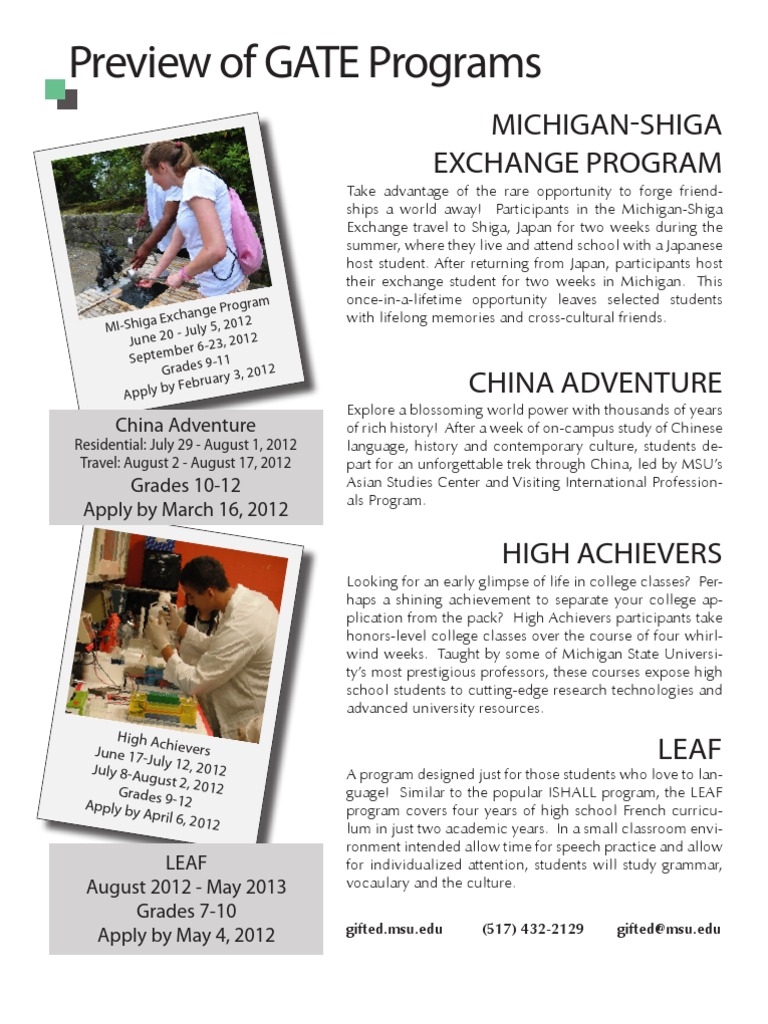 Preview of GATE Programs

MI-Shiga Exchange Program
June 20 - July 5, 2012
September 6-23, 2012
Grades 9-11
Apply by February 3, 2012

China Adventure
Residential: July 29 - August 1, 2012
Travel: August 2 - August 17, 2012
Grades 10-12
Apply by March 16, 2012

High Achievers
June 17-July 12, 2012
July 8-August 2, 2012
Grades 9-12
Apply by April 6, 2012

LEAF
August 2012 - May 2013
Grades 7-10
Apply by May 4, 2012

MICHIGAN-SHIGA EXCHANGE PROGRAM

Take advantage of the rare opportunity to forge friendships a world away! Participants in the Michigan-Shiga Exchange travel to Shiga, Japan for two weeks during the summer, where they live and attend school with a Japanese host student. After returning from Japan, participants host their exchange student for two weeks in Michigan. This once-in-a-lifetime opportunity leaves selected students with lifelong memories and cross-cultural friends.

CHINA ADVENTURE

Explore a blossoming world power with thousands of years of rich history! After a week of on-campus study of Chinese language, history and contemporary culture, students depart for an unforgettable trek through China, led by MSU's Asian Studies Center and Visiting International Professionals Program.

HIGH ACHIEVERS

Looking for an early glimpse of life in college classes? Perhaps a shining achievement to separate your college application from the pack? High Achievers participants take honors-level college classes over the course of four whirlwind weeks. Taught by some of Michigan State University's most prestigious professors, these courses expose high school students to cutting-edge research technologies and advanced university resources.

LEAF

A program designed just for those students who love to language! Similar to the popular ISHALL program, the LEAF program covers four years of high school French curriculum in just two academic years. In a small classroom environment intended allow time for speech practice and allow for individualized attention, students will study grammar, vocaulary and the culture.

gifted.msu.edu (517) 432-2129 gifted@msu.edu